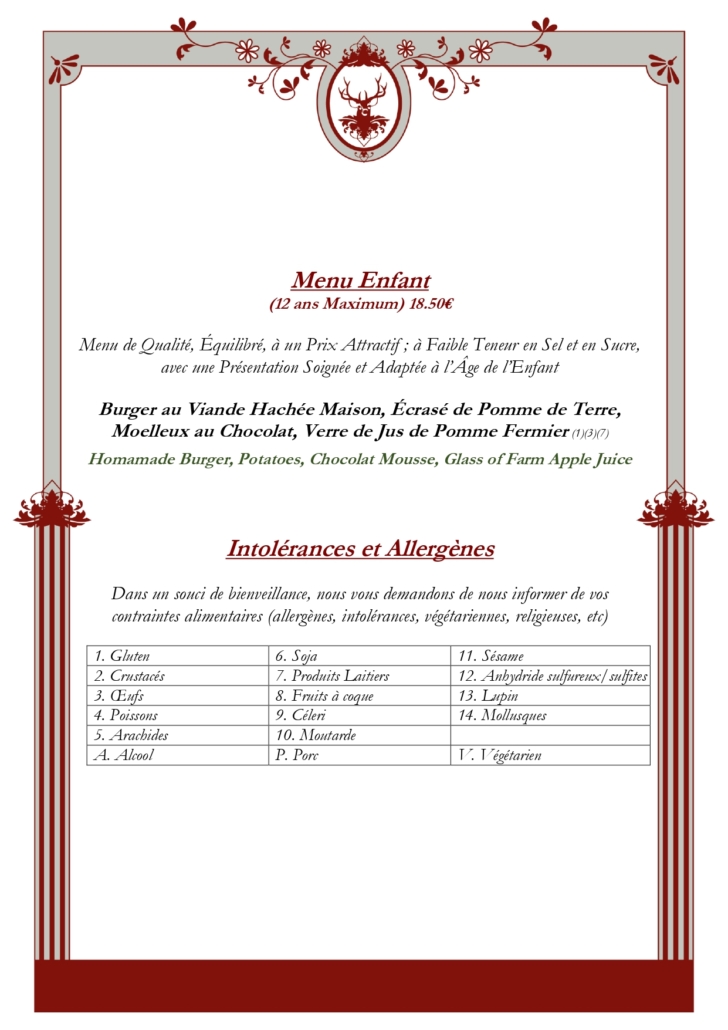 Menu Enfant
(12 ans Maximum) 18.50€

Menu de Qualité, Équilibré, à un Prix Attractif ; à Faible Teneur en Sel et en Sucre, avec une Présentation Soignée et Adaptée à l'Âge de l'Enfant

Burger au Viande Hachée Maison, Écrasé de Pomme de Terre, Moelleux au Chocolat, Verre de Jus de Pomme Fermier (1)(3)(7)

Homamade Burger, Potatoes, Chocolat Mousse, Glass of Farm Apple Juice

Intolérances et Allergènes

Dans un souci de bienveillance, nous vous demandons de nous informer de vos contraintes alimentaires (allergènes, intolérances, végétariennes, religieuses, etc)

| 1. Gluten | 6. Soja | 11. Sésame |
|---|---|---|
| 2. Crustacés | 7. Produits Laitiers | 12. Anhydride sulfureux/sulfites |
| 3. Œufs | 8. Fruits à coque | 13. Lupin |
| 4. Poissons | 9. Céleri | 14. Mollusques |
| 5. Arachides | 10. Moutarde | |
| A. Alcool | P. Porc | V. Végétarien |